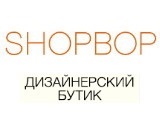 SHOPBOP

ДИЗАЙНЕРСКИЙ БУТИК